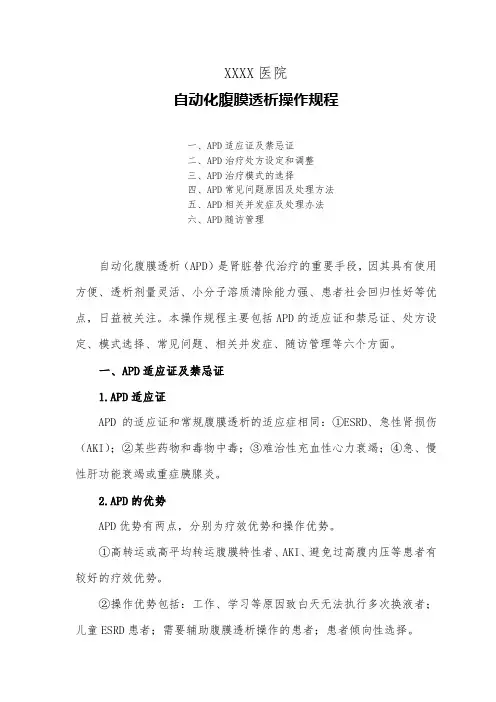 XXXX 医院

自动化腹膜透析操作规程

一、APD 适应证及禁忌证
二、APD 治疗处方设定和调整
三、APD 治疗模式的选择
四、APD 常见问题原因及处理方法
五、APD 相关并发症及处理办法
六、APD 随访管理

自动化腹膜透析（APD）是肾脏替代治疗的重要手段，因其具有使用方便、透析剂量灵活、小分子溶质清除能力强、患者社会回归性好等优点，日益被关注。本操作规程主要包括 APD 的适应证和禁忌证、处方设定、模式选择、常见问题、相关并发症、随访管理等六个方面。

一、APD 适应证及禁忌证

1.APD 适应证

APD 的适应证和常规腹膜透析的适应症相同：①ESRD、急性肾损伤（AKI）；②某些药物和毒物中毒；③难治性充血性心力衰竭；④急、慢性肝功能衰竭或重症胰腺炎。

2.APD 的优势

APD 优势有两点，分别为疗效优势和操作优势。

①高转运或高平均转运腹膜特性者、AKI、避免过高腹内压等患者有较好的疗效优势。

②操作优势包括：工作、学习等原因致白天无法执行多次换液者；儿童 ESRD 患者；需要辅助腹膜透析操作的患者；患者倾向性选择。